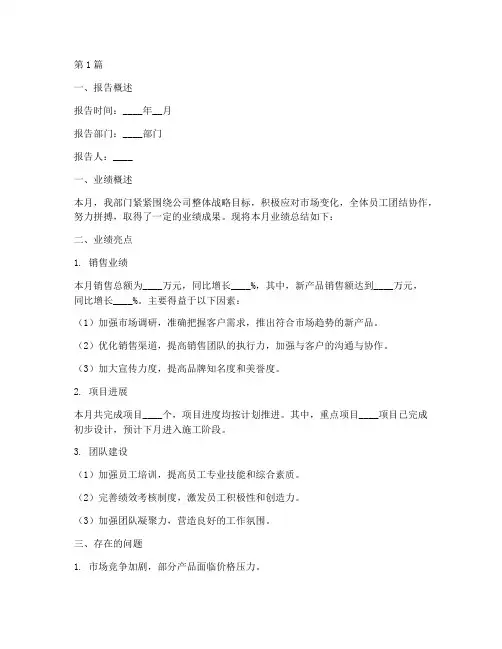 第1篇

一、报告概述

报告时间：____年__月

报告部门：____部门

报告人：____

一、业绩概述

本月，我部门紧紧围绕公司整体战略目标，积极应对市场变化，全体员工团结协作，努力拼搏，取得了一定的业绩成果。现将本月业绩总结如下：

二、业绩亮点

1. 销售业绩

本月销售总额为____万元，同比增长____%，其中，新产品销售额达到____万元，同比增长____%。主要得益于以下因素：

（1）加强市场调研，准确把握客户需求，推出符合市场趋势的新产品。

（2）优化销售渠道，提高销售团队的执行力，加强与客户的沟通与协作。

（3）加大宣传力度，提高品牌知名度和美誉度。

2. 项目进展

本月共完成项目____个，项目进度均按计划推进。其中，重点项目____项目已完成初步设计，预计下月进入施工阶段。

3. 团队建设

（1）加强员工培训，提高员工专业技能和综合素质。

（2）完善绩效考核制度，激发员工积极性和创造力。

（3）加强团队凝聚力，营造良好的工作氛围。

三、存在的问题

1. 市场竞争加剧，部分产品面临价格压力。